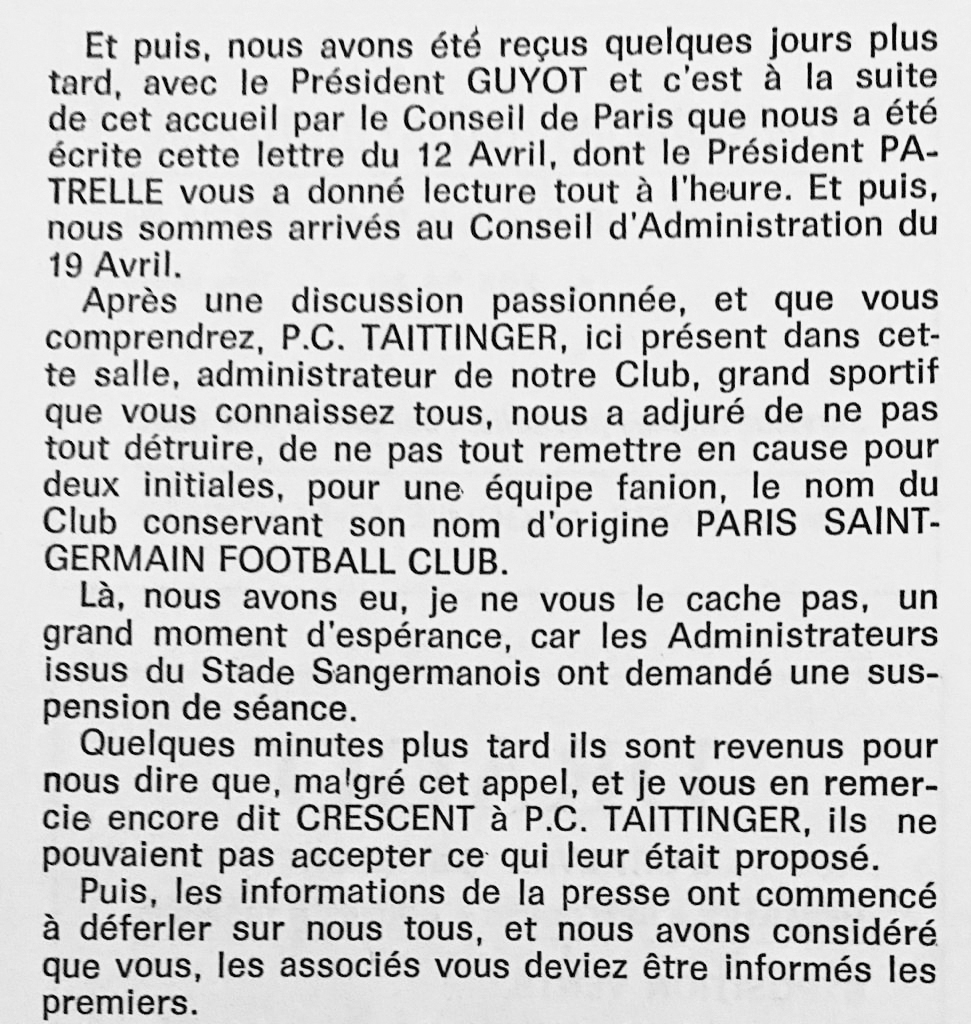 Et puis, nous avons été reçus quelques jours plus tard, avec le Président GUYOT et c'est à la suite de cet accueil par le Conseil de Paris que nous a été écrite cette lettre du 12 Avril, dont le Président PATRELLE vous a donné lecture tout à l'heure. Et puis, nous sommes arrivés au Conseil d'Administration du 19 Avril.

Après une discussion passionnée, et que vous comprendrez, P.C. TAITTINGER, ici présent dans cette salle, administrateur de notre Club, grand sportif que vous connaissez tous, nous a adjuré de ne pas tout détruire, de ne pas tout remettre en cause pour deux initiales, pour une équipe fanion, le nom du Club conservant son nom d'origine PARIS SAINT-GERMAIN FOOTBALL CLUB.

Là, nous avons eu, je ne vous le cache pas, un grand moment d'espérance, car les Administrateurs issus du Stade Sangermanois ont demandé une suspension de séance.

Quelques minutes plus tard ils sont revenus pour nous dire que, malgré cet appel, et je vous en remercie encore dit CRESCENT à P.C. TAITTINGER, ils ne pouvaient pas accepter ce qui leur était proposé.

Puis, les informations de la presse ont commencé à déferler sur nous tous, et nous avons considéré que vous, les associés vous deviez être informés les premiers.